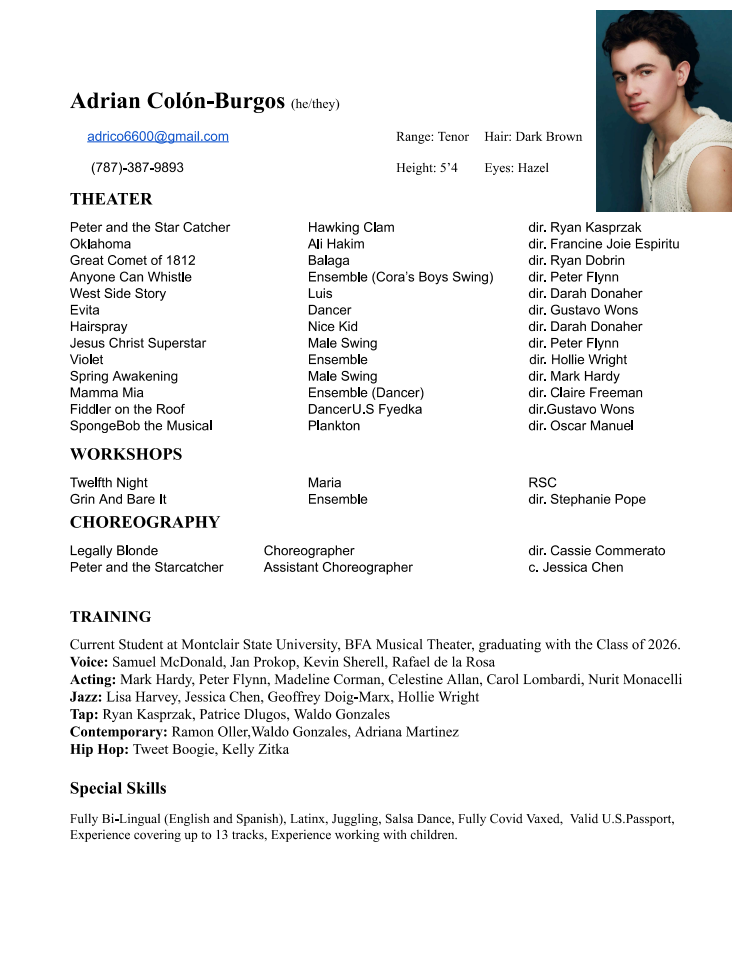 Adrian Colón-Burgos (he/they)

adrico6600@gmail.com

(787)-387-9893

Range: Tenor Hair: Dark Brown

Height: 5'4 Eyes: Hazel

THEATER

| | | |
|---|---|---|
| Peter and the Star Catcher | Hawking Clam | dir. Ryan Kasprzak |
| Oklahoma | Ali Hakim | dir. Francine Joie Espiritu |
| Great Comet of 1812 | Balaga | dir. Ryan Dobrin |
| Anyone Can Whistle | Ensemble (Cora's Boys Swing) | dir. Peter Flynn |
| West Side Story | Luis | dir. Darah Donaher |
| Evita | Dancer | dir. Gustavo Wons |
| Hairspray | Nice Kid | dir. Darah Donaher |
| Jesus Christ Superstar | Male Swing | dir. Peter Flynn |
| Violet | Ensemble | dir. Hollie Wright |
| Spring Awakening | Male Swing | dir. Mark Hardy |
| Mamma Mia | Ensemble (Dancer) | dir. Claire Freeman |
| Fiddler on the Roof | DancerU.S Fyedka | dir.Gustavo Wons |
| SpongeBob the Musical | Plankton | dir. Oscar Manuel |

WORKSHOPS

| | | |
|---|---|---|
| Twelfth Night | Maria | RSC |
| Grin And Bare It | Ensemble | dir. Stephanie Pope |

CHOREOGRAPHY

| | | |
|---|---|---|
| Legally Blonde | Choreographer | dir. Cassie Commerato |
| Peter and the Starcatcher | Assistant Choreographer | c. Jessica Chen |

TRAINING

Current Student at Montclair State University, BFA Musical Theater, graduating with the Class of 2026.
Voice: Samuel McDonald, Jan Prokop, Kevin Sherell, Rafael de la Rosa
Acting: Mark Hardy, Peter Flynn, Madeline Corman, Celestine Allan, Carol Lombardi, Nurit Monacelli
Jazz: Lisa Harvey, Jessica Chen, Geoffrey Doig-Marx, Hollie Wright
Tap: Ryan Kasprzak, Patrice Dlugos, Waldo Gonzales
Contemporary: Ramon Oller,Waldo Gonzales, Adriana Martinez
Hip Hop: Tweet Boogie, Kelly Zitka

Special Skills

Fully Bi-Lingual (English and Spanish), Latinx, Juggling, Salsa Dance, Fully Covid Vaxed, Valid U.S.Passport, Experience covering up to 13 tracks, Experience working with children.